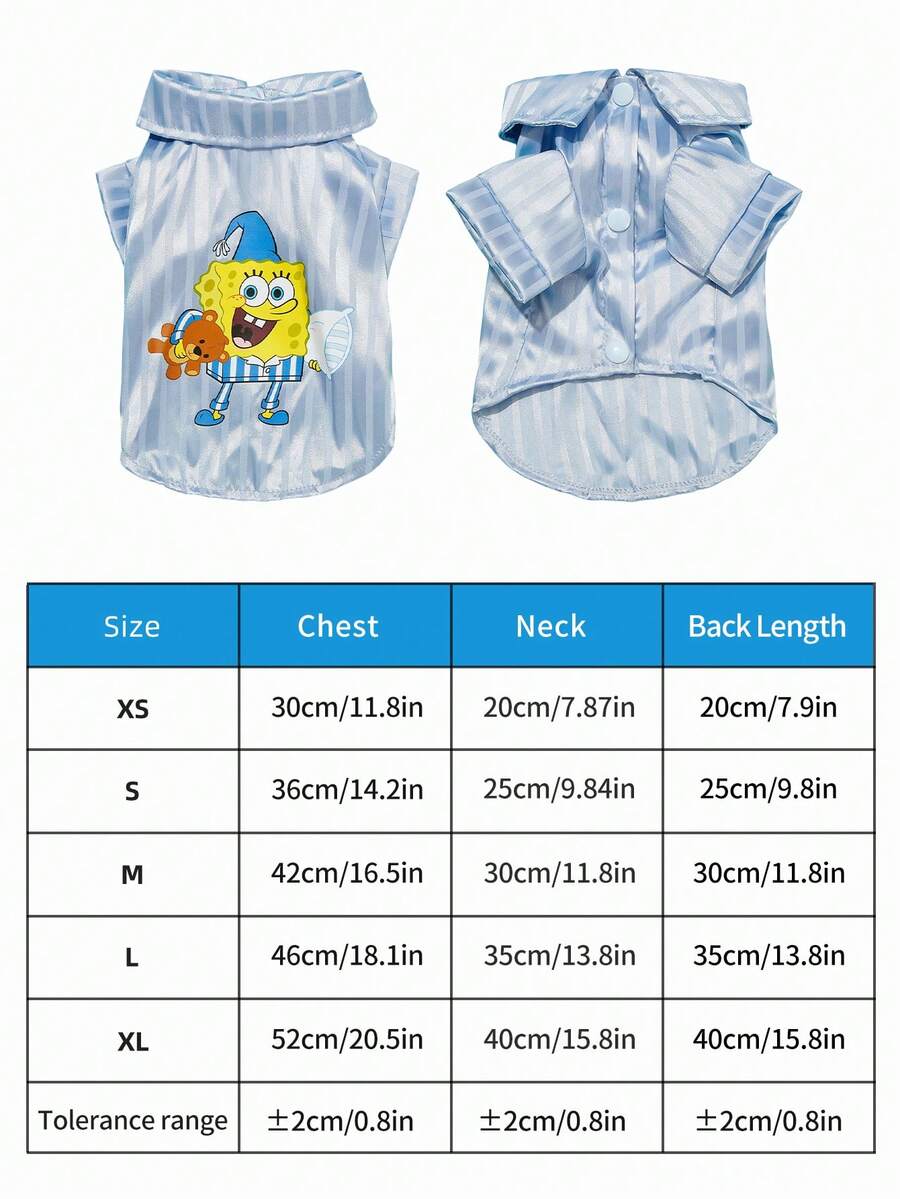 | Size | Chest | Neck | Back Length |
|---|---|---|---|
| XS | 30cm/11.8in | 20cm/7.87in | 20cm/7.9in |
| S | 36cm/14.2in | 25cm/9.84in | 25cm/9.8in |
| M | 42cm/16.5in | 30cm/11.8in | 30cm/11.8in |
| L | 46cm/18.1in | 35cm/13.8in | 35cm/13.8in |
| XL | 52cm/20.5in | 40cm/15.8in | 40cm/15.8in |
| Tolerance range | ±2cm/0.8in | ±2cm/0.8in | ±2cm/0.8in |